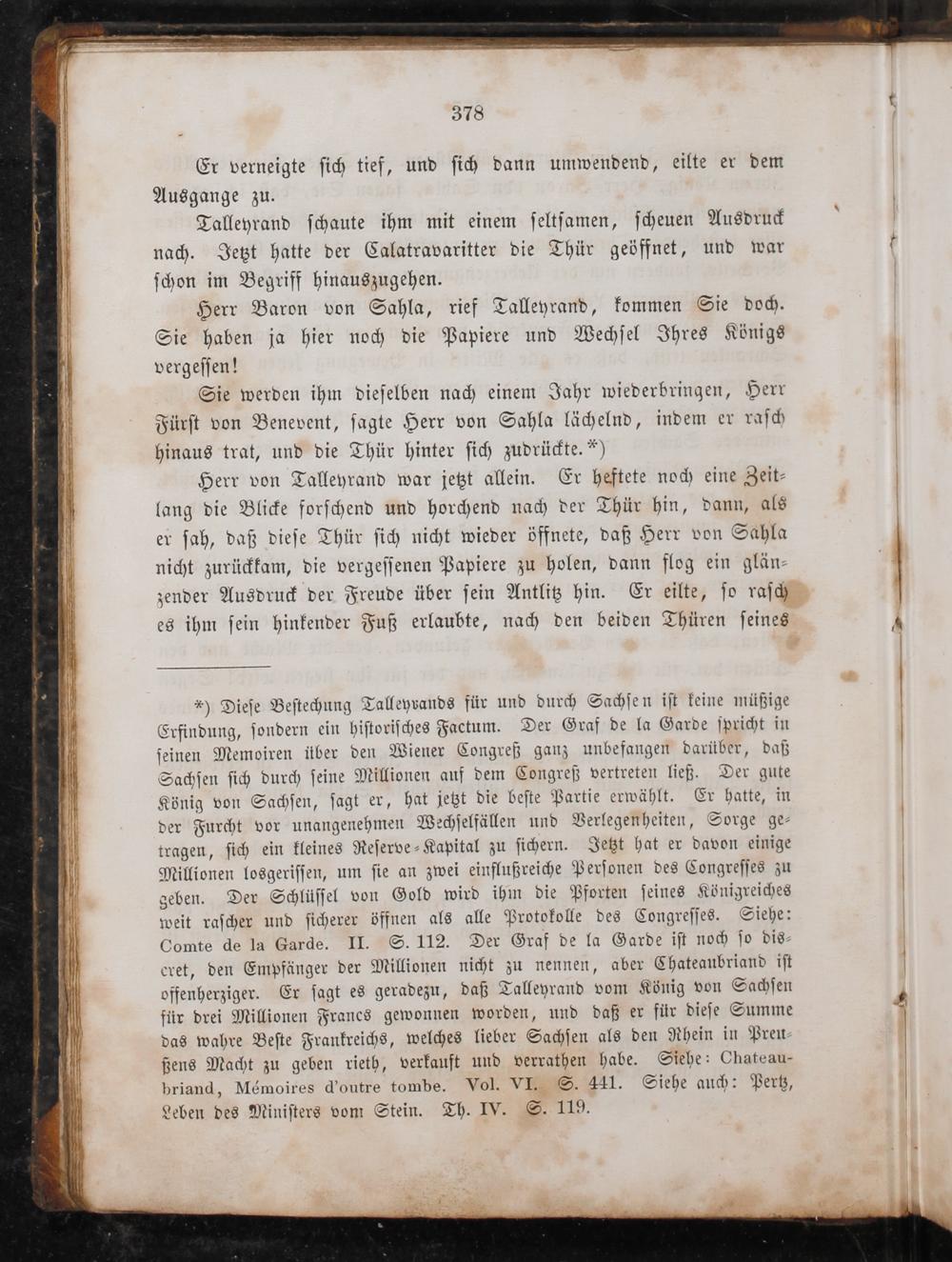 378

Er verneigte sich tief, und sich dann umwendend, eilte er dem Ausgange zu.

Talleyrand schaute ihm mit einem seltsamen, scheuen Ausdruck nach. Jetzt hatte der Calatravaritter die Thür geöffnet, und war schon im Begriff hinauszugehen.

Herr Baron von Sahla, rief Talleyrand, kommen Sie doch. Sie haben ja hier noch die Papiere und Wechsel Ihres Königs vergessen!

Sie werden ihm dieselben nach einem Jahr wiederbringen, Herr Fürst von Benevent, sagte Herr von Sahla lächelnd, indem er rasch hinaus trat, und die Thür hinter sich zudrückte.*)

Herr von Talleyrand war jetzt allein. Er heftete noch eine Zeitlang die Blicke forschend und horchend nach der Thür hin, dann, als er sah, daß diese Thür sich nicht wieder öffnete, daß Herr von Sahla nicht zurückkam, die vergessenen Papiere zu holen, dann flog ein glänzender Ausdruck der Freude über sein Antlitz hin. Er eilte, so rasch es ihm sein hinkender Fuß erlaubte, nach den beiden Thüren seines

*) Diese Bestechung Talleyrands für und durch Sachsen ist keine müßige Erfindung, sondern ein historisches Factum. Der Graf de la Garde spricht in seinen Memoiren über den Wiener Congreß ganz unbefangen darüber, daß Sachsen sich durch seine Millionen auf dem Congreß vertreten ließ. Der gute König von Sachsen, sagt er, hat jetzt die beste Partie erwählt. Er hatte, in der Furcht vor unangenehmen Wechselfällen und Verlegenheiten, Sorge getragen, sich ein kleines Reserve-Kapital zu sichern. Jetzt hat er davon einige Millionen losgerissen, um sie an zwei einflußreiche Personen des Congresses zu geben. Der Schlüssel von Gold wird ihm die Pforten seines Königreiches weit rascher und sicherer öffnen als alle Protokolle des Congresses. Siehe: Comte de la Garde. II. S. 112. Der Graf de la Garde ist noch so discret, den Empfänger der Millionen nicht zu nennen, aber Chateaubriand ist offenherziger. Er sagt es geradezu, daß Talleyrand vom König von Sachsen für drei Millionen Francs gewonnen worden, und daß er für diese Summe das wahre Beste Frankreichs, welches lieber Sachsen als den Rhein in Preußens Macht zu geben rieth, verkauft und verrathen habe. Siehe: Chateaubriand, Mémoires d'outre tombe. Vol. VI. S. 441. Siehe auch: Pertz, Leben des Ministers vom Stein. Th. IV. S. 119.